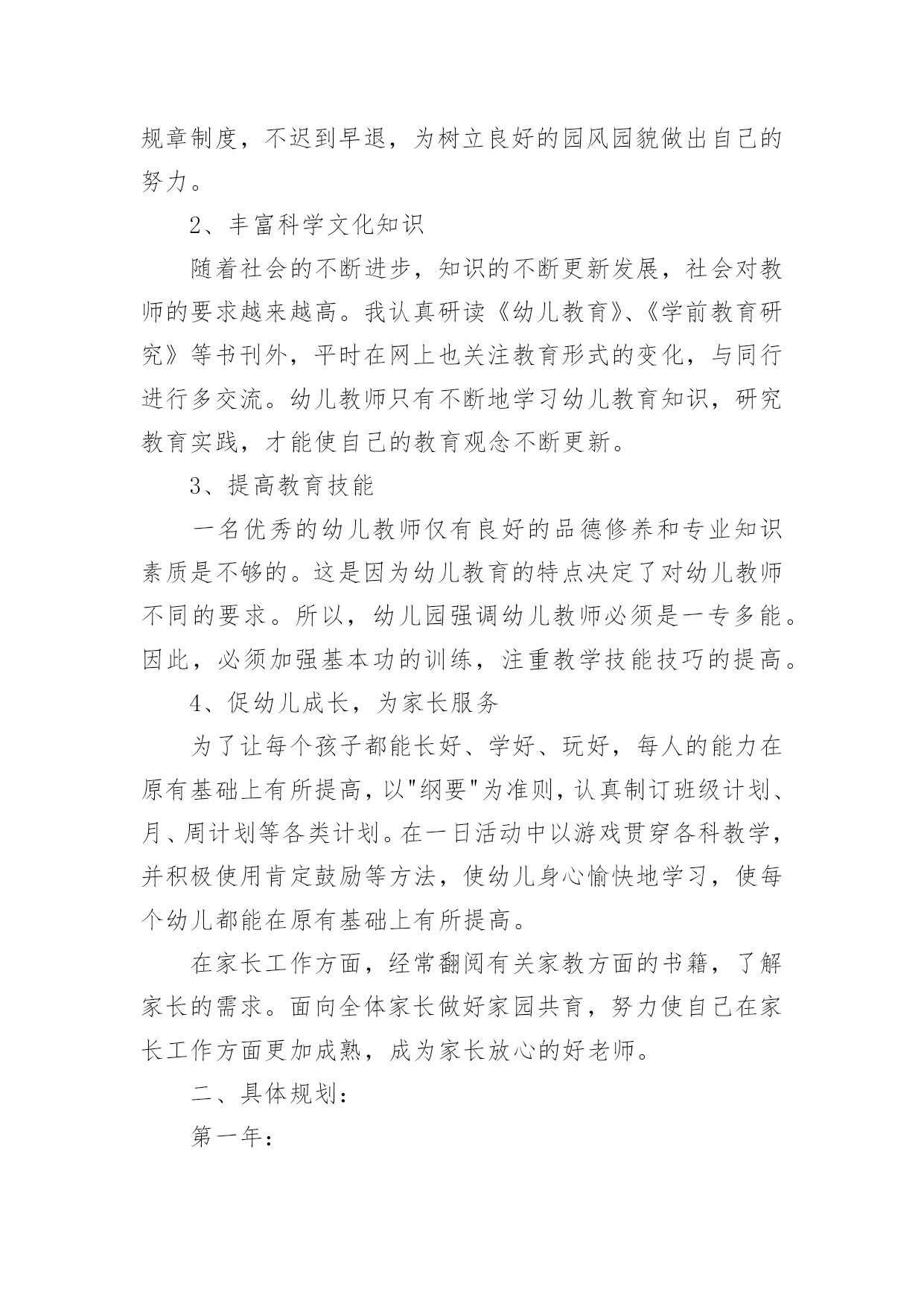 规章制度，不迟到早退，为树立良好的园风园貌做出自己的努力。

2、丰富科学文化知识

随着社会的不断进步，知识的不断更新发展，社会对教师的要求越来越高。我认真研读《幼儿教育》、《学前教育研究》等书刊外，平时在网上也关注教育形式的变化，与同行进行多交流。幼儿教师只有不断地学习幼儿教育知识，研究教育实践，才能使自己的教育观念不断更新。

3、提高教育技能

一名优秀的幼儿教师仅有良好的品德修养和专业知识素质是不够的。这是因为幼儿教育的特点决定了对幼儿教师不同的要求。所以，幼儿园强调幼儿教师必须是一专多能。因此，必须加强基本功的训练，注重教学技能技巧的提高。

4、促幼儿成长，为家长服务

为了让每个孩子都能长好、学好、玩好，每人的能力在原有基础上有所提高，以"纲要"为准则，认真制订班级计划、月、周计划等各类计划。在一日活动中以游戏贯穿各科教学，并积极使用肯定鼓励等方法，使幼儿身心愉快地学习，使每个幼儿都能在原有基础上有所提高。

在家长工作方面，经常翻阅有关家教方面的书籍，了解家长的需求。面向全体家长做好家园共育，努力使自己在家长工作方面更加成熟，成为家长放心的好老师。

二、具体规划：

第一年：